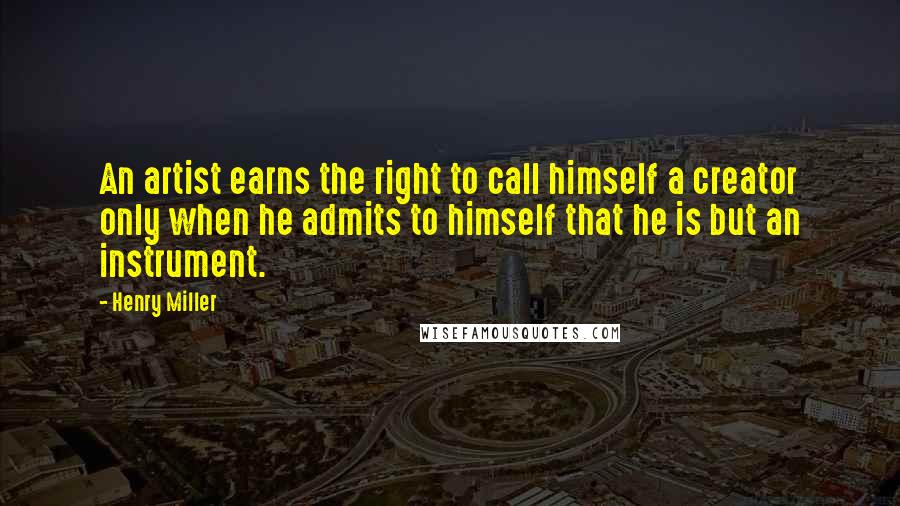 An artist earns the right to call himself a creator only when he admits to himself that he is but an instrument.

- Henry Miller

WISEFAMOUSQUOTES.COM